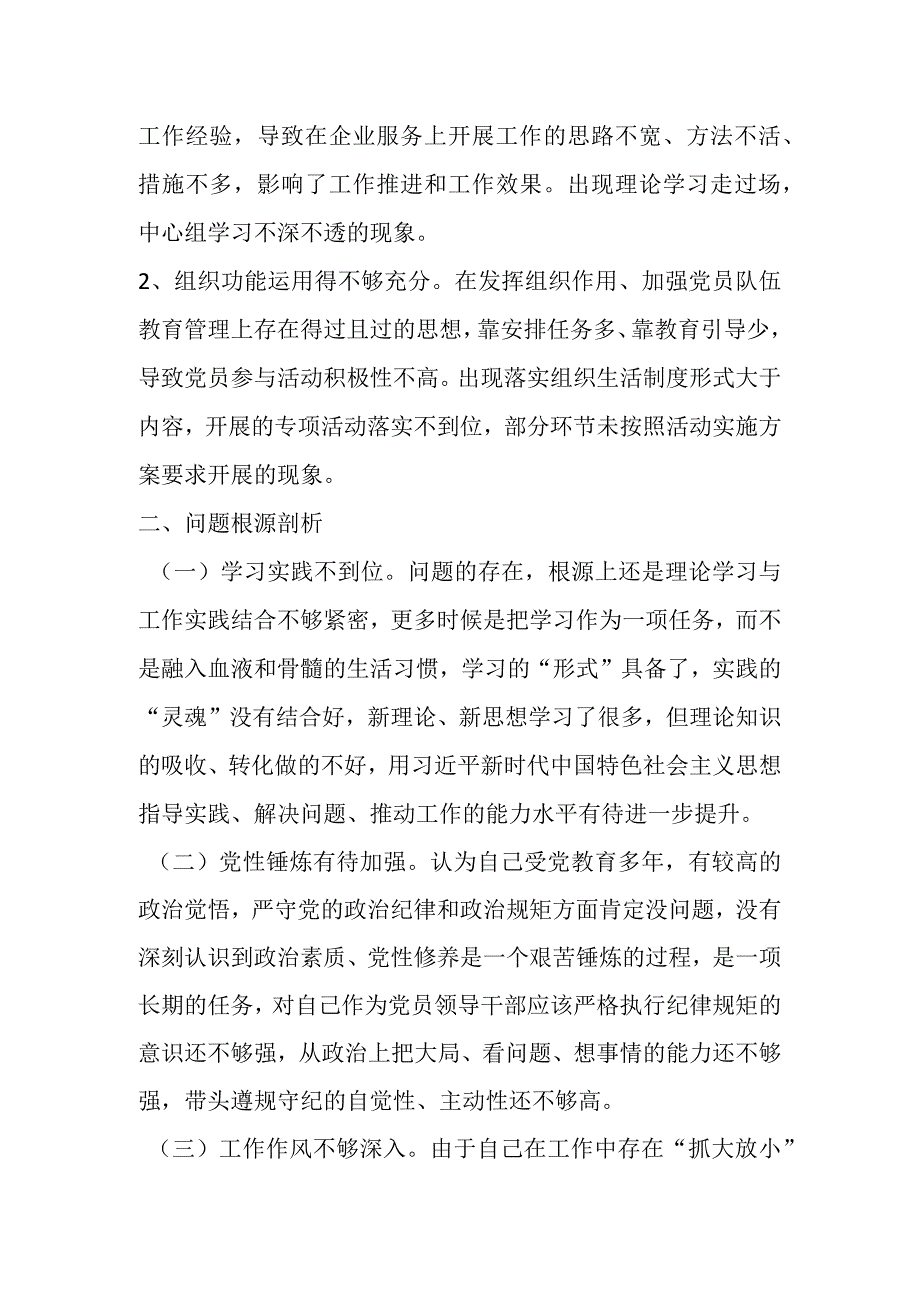 工作经验，导致在企业服务上开展工作的思路不宽、方法不活、措施不多，影响了工作推进和工作效果。出现理论学习走过场，中心组学习不深不透的现象。

2、组织功能运用得不够充分。在发挥组织作用、加强党员队伍教育管理上存在得过且过的思想，靠安排任务多、靠教育引导少，导致党员参与活动积极性不高。出现落实组织生活制度形式大于内容，开展的专项活动落实不到位，部分环节未按照活动实施方案要求开展的现象。

二、问题根源剖析

（一）学习实践不到位。问题的存在，根源上还是理论学习与工作实践结合不够紧密，更多时候是把学习作为一项任务，而不是融入血液和骨髓的生活习惯，学习的“形式”具备了，实践的“灵魂”没有结合好，新理论、新思想学习了很多，但理论知识的吸收、转化做的不好，用习近平新时代中国特色社会主义思想指导实践、解决问题、推动工作的能力水平有待进一步提升。

（二）党性锤炼有待加强。认为自己受党教育多年，有较高的政治觉悟，严守党的政治纪律和政治规矩方面肯定没问题，没有深刻认识到政治素质、党性修养是一个艰苦锤炼的过程，是一项长期的任务，对自己作为党员领导干部应该严格执行纪律规矩的意识还不够强，从政治上把大局、看问题、想事情的能力还不够强，带头遵规守纪的自觉性、主动性还不够高。

（三）工作作风不够深入。由于自己在工作中存在“抓大放小”